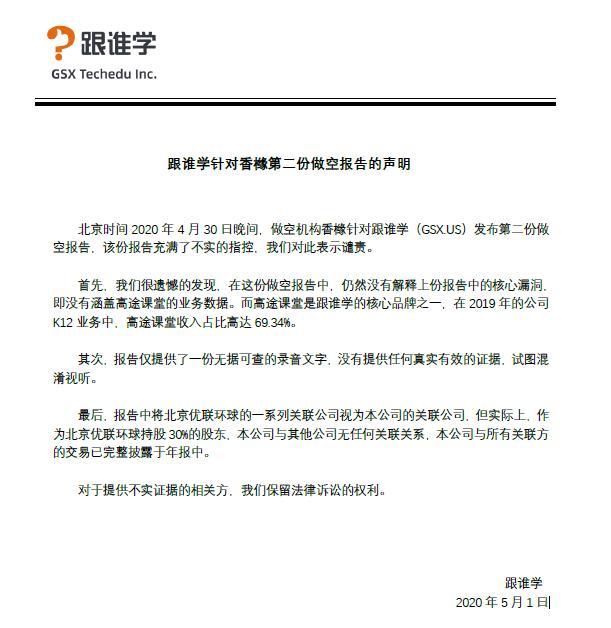 跟谁学
GSX Techedu Inc.

跟谁学针对香橼第二份做空报告的声明

北京时间 2020 年 4 月 30 日晚间，做空机构香橼针对跟谁学（GSX.US）发布第二份做空报告，该份报告充满了不实的指控，我们对此表示谴责。

首先，我们很遗憾的发现，在这份做空报告中，仍然没有解释上份报告中的核心漏洞，即没有涵盖高途课堂的业务数据。而高途课堂是跟谁学的核心品牌之一，在 2019 年的公司 K12 业务中，高途课堂收入占比高达 69.34%。

其次，报告仅提供了一份无据可查的录音文字，没有提供任何真实有效的证据，试图混淆视听。

最后，报告中将北京优联环球的一系列关联公司视为本公司的关联公司，但实际上，作为北京优联环球持股 30%的股东，本公司与其他公司无任何关联关系，本公司与所有关联方的交易已完整披露于年报中。

对于提供不实证据的相关方，我们保留法律诉讼的权利。

跟谁学
2020 年 5 月 1 日